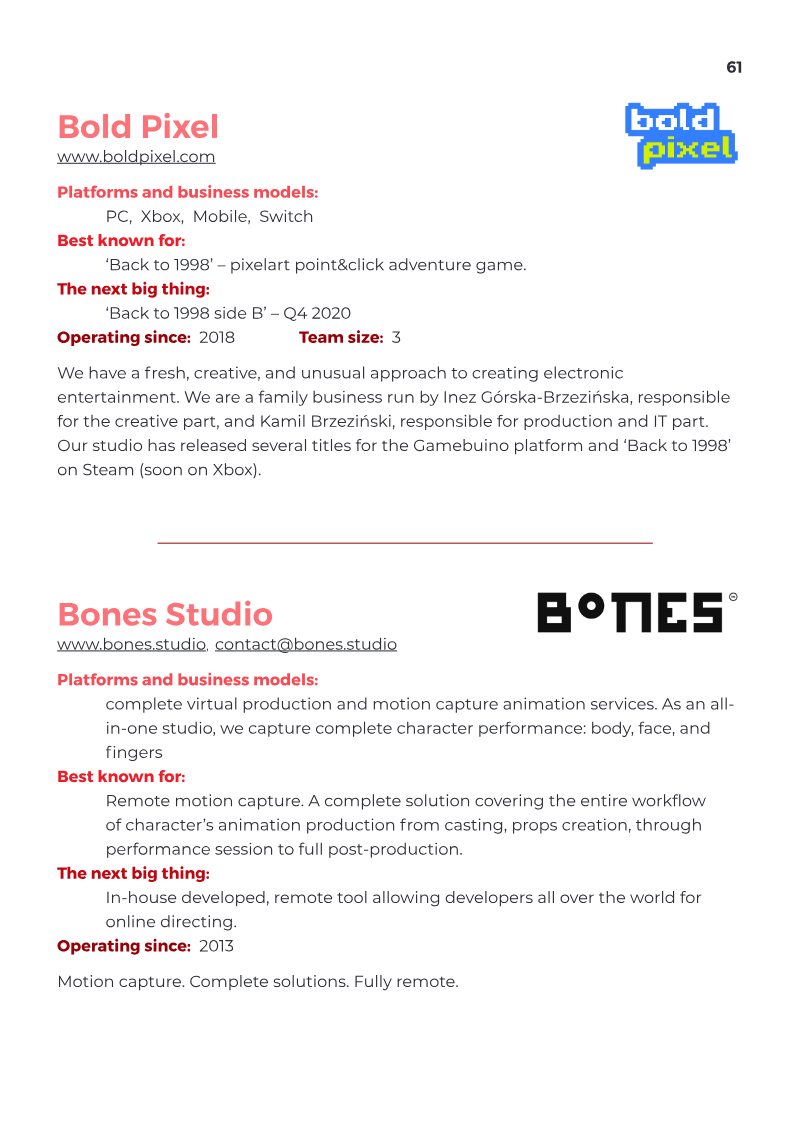 61

Bold Pixel

bold pixel

www.boldpixel.com

Platforms and business models:
PC, Xbox, Mobile, Switch
Best known for:
'Back to 1998' – pixelart point&click adventure game.
The next big thing:
'Back to 1998 side B' – Q4 2020
Operating since: 2018 Team size: 3

We have a fresh, creative, and unusual approach to creating electronic entertainment. We are a family business run by Inez Górska-Brzezińska, responsible for the creative part, and Kamil Brzeziński, responsible for production and IT part. Our studio has released several titles for the Gamebuino platform and 'Back to 1998' on Steam (soon on Xbox).

Bones Studio

BONES

www.bones.studio, contact@bones.studio

Platforms and business models:
complete virtual production and motion capture animation services. As an all-in-one studio, we capture complete character performance: body, face, and fingers
Best known for:
Remote motion capture. A complete solution covering the entire workflow of character's animation production from casting, props creation, through performance session to full post-production.
The next big thing:
In-house developed, remote tool allowing developers all over the world for online directing.
Operating since: 2013

Motion capture. Complete solutions. Fully remote.